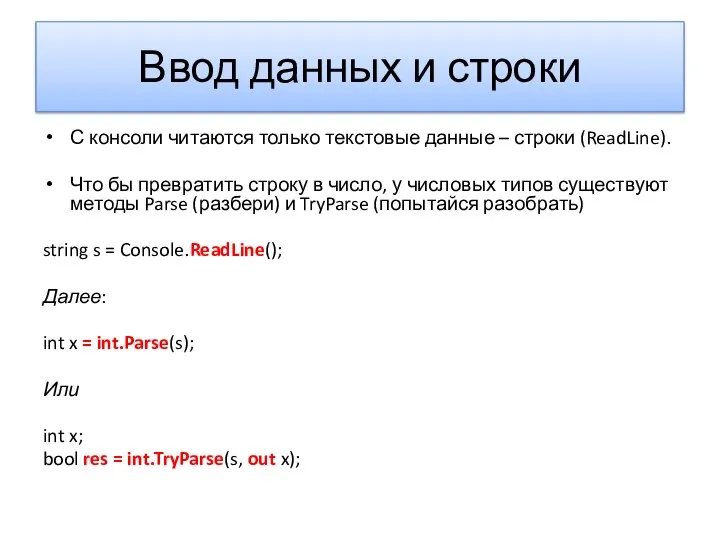 Ввод данных и строки

• С консоли читаются только текстовые данные – строки (ReadLine).

• Что бы превратить строку в число, у числовых типов существуют методы Parse (разбери) и TryParse (попытайся разобрать)

string s = Console.ReadLine();

Далее:

int x = int.Parse(s);

Или

int x;
bool res = int.TryParse(s, out x);